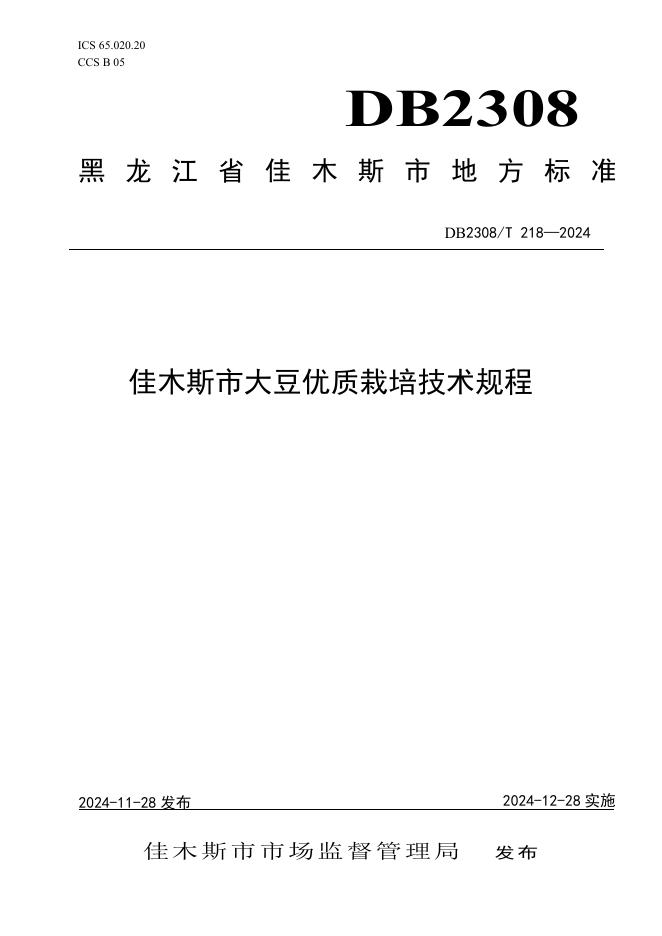 ICS 65.020.20
CCS B 05

DB2308

黑龙江省佳木斯市地方标准

DB2308/T 218—2024

佳木斯市大豆优质栽培技术规程

2024-11-28发布 2024-12-28实施

佳木斯市市场监督管理局 发布